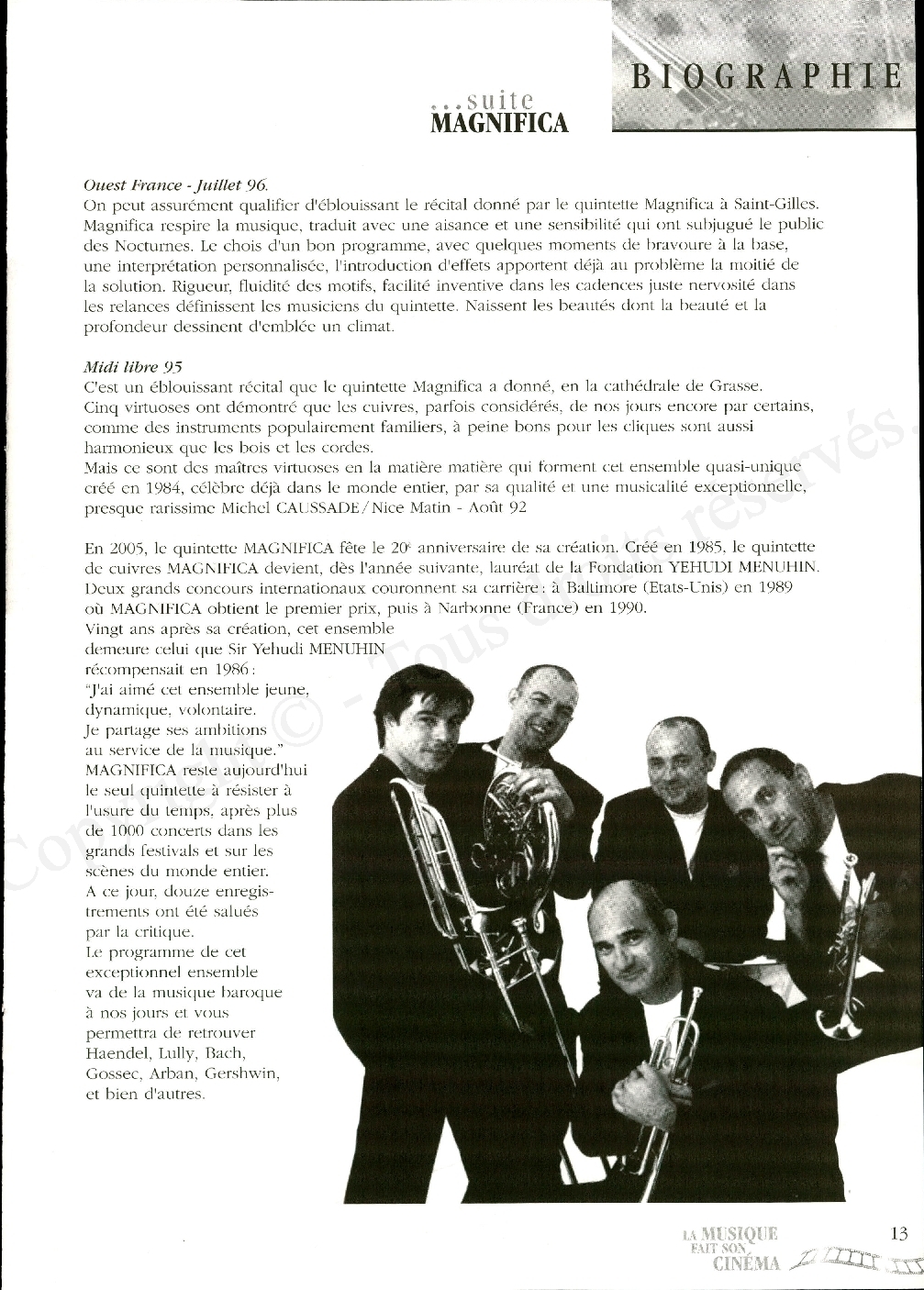 BIOGRAPHIE

...suite
MAGNIFICA

Ouest France - Juillet 96.
On peut assurément qualifier d'éblouissant le récital donné par le quintette Magnifica à Saint-Gilles. Magnifica respire la musique, traduit avec une aisance et une sensibilité qui ont subjugué le public des Nocturnes. Le chois d'un bon programme, avec quelques moments de bravoure à la base, une interprétation personnalisée, l'introduction d'effets apportent déjà au problème la moitié de la solution. Rigueur, fluidité des motifs, facilité inventive dans les cadences juste nervosité dans les relances définissent les musiciens du quintette. Naissent les beautés dont la beauté et la profondeur dessinent d'emblée un climat.

Midi libre 95
C'est un éblouissant récital que le quintette Magnifica a donné, en la cathédrale de Grasse. Cinq virtuoses ont démontré que les cuivres, parfois considérés, de nos jours encore par certains, comme des instruments populairement familiers, à peine bons pour les cliques sont aussi harmonieux que les bois et les cordes.
Mais ce sont des maîtres virtuoses en la matière matière qui forment cet ensemble quasi-unique créé en 1984, célèbre déjà dans le monde entier, par sa qualité et une musicalité exceptionnelle, presque rarissime Michel CAUSSADE / Nice Matin - Août 92

En 2005, le quintette MAGNIFICA fête le 20e anniversaire de sa création. Créé en 1985, le quintette de cuivres MAGNIFICA devient, dès l'année suivante, lauréat de la Fondation YEHUDI MENUHIN. Deux grands concours internationaux couronnent sa carrière : à Baltimore (Etats-Unis) en 1989 où MAGNIFICA obtient le premier prix, puis à Narbonne (France) en 1990.
Vingt ans après sa création, cet ensemble demeure celui que Sir Yehudi MENUHIN récompensait en 1986 :
"J'ai aimé cet ensemble jeune, dynamique, volontaire. Je partage ses ambitions au service de la musique."
MAGNIFICA reste aujourd'hui le seul quintette à résister à l'usure du temps, après plus de 1000 concerts dans les grands festivals et sur les scènes du monde entier.
A ce jour, douze enregistrements ont été salués par la critique.
Le programme de cet exceptionnel ensemble va de la musique baroque à nos jours et vous permettra de retrouver Haendel, Lully, Bach, Gossec, Arban, Gershwin, et bien d'autres.

Copyright © - Tous droits réservés

LA MUSIQUE FAIT SON CINÉMA 13